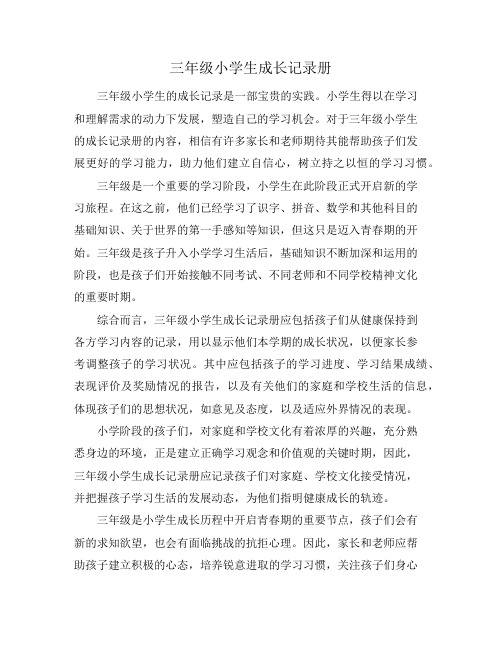 三年级小学生成长记录册

三年级小学生的成长记录是一部宝贵的实践。小学生得以在学习和理解需求的动力下发展，塑造自己的学习机会。对于三年级小学生的成长记录册的内容，相信有许多家长和老师期待其能帮助孩子们发展更好的学习能力，助力他们建立自信心，树立持之以恒的学习习惯。

三年级是一个重要的学习阶段，小学生在此阶段正式开启新的学习旅程。在这之前，他们已经学习了识字、拼音、数学和其他科目的基础知识、关于世界的第一手感知等知识，但这只是迈入青春期的开始。三年级是孩子升入小学学习生活后，基础知识不断加深和运用的阶段，也是孩子们开始接触不同考试、不同老师和不同学校精神文化的重要时期。

综合而言，三年级小学生成长记录册应包括孩子们从健康保持到各方学习内容的记录，用以显示他们本学期的成长状况，以便家长参考调整孩子的学习状况。其中应包括孩子的学习进度、学习结果成绩、表现评价及奖励情况的报告，以及有关他们的家庭和学校生活的信息，体现孩子们的思想状况，如意见及态度，以及适应外界情况的表现。

小学阶段的孩子们，对家庭和学校文化有着浓厚的兴趣，充分熟悉身边的环境，正是建立正确学习观念和价值观的关键时期，因此，三年级小学生成长记录册应记录孩子们对家庭、学校文化接受情况，并把握孩子学习生活的发展动态，为他们指明健康成长的轨迹。

三年级是小学生成长历程中开启青春期的重要节点，孩子们会有新的求知欲望，也会有面临挑战的抗拒心理。因此，家长和老师应帮助孩子建立积极的心态，培养锐意进取的学习习惯，关注孩子们身心